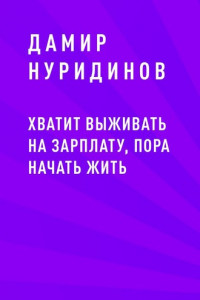 ДАМИР
НУРИДИНОВ

ХВАТИТ ВЫЖИВАТЬ НА ЗАРПЛАТУ, ПОРА НАЧАТЬ ЖИТЬ